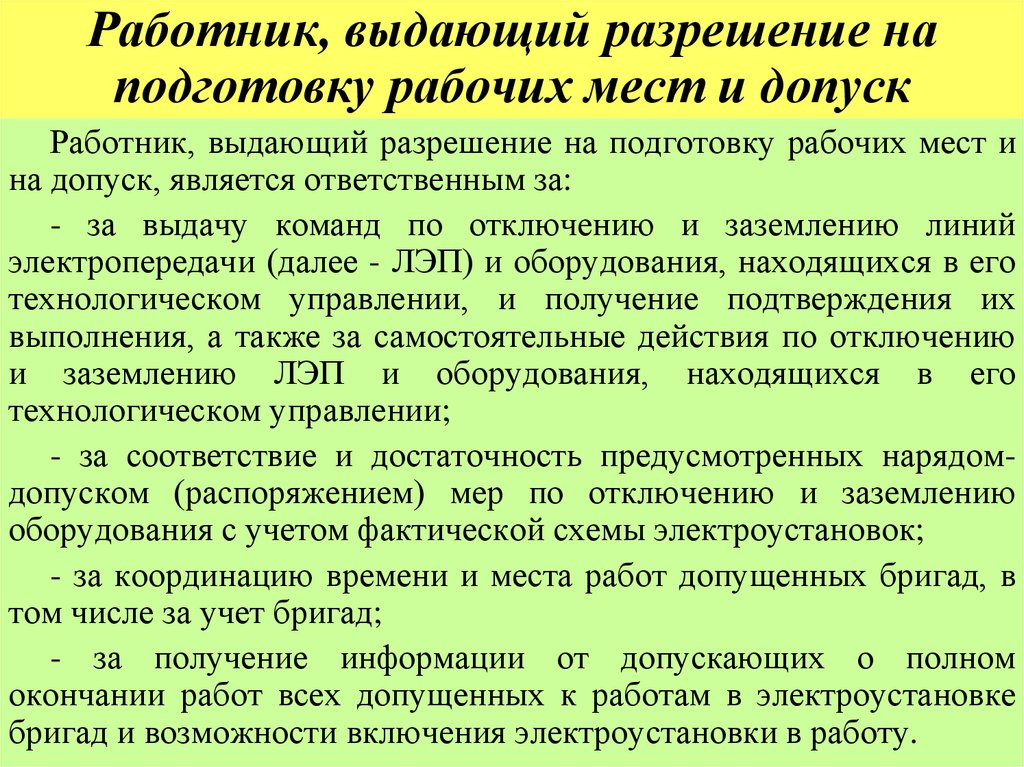 Работник, выдающий разрешение на подготовку рабочих мест и допуск

Работник, выдающий разрешение на подготовку рабочих мест и на допуск, является ответственным за:

- за выдачу команд по отключению и заземлению линий электропередачи (далее - ЛЭП) и оборудования, находящихся в его технологическом управлении, и получение подтверждения их выполнения, а также за самостоятельные действия по отключению и заземлению ЛЭП и оборудования, находящихся в его технологическом управлении;

- за соответствие и достаточность предусмотренных нарядом-допуском (распоряжением) мер по отключению и заземлению оборудования с учетом фактической схемы электроустановок;

- за координацию времени и места работ допущенных бригад, в том числе за учет бригад;

- за получение информации от допускающих о полном окончании работ всех допущенных к работам в электроустановке бригад и возможности включения электроустановки в работу.